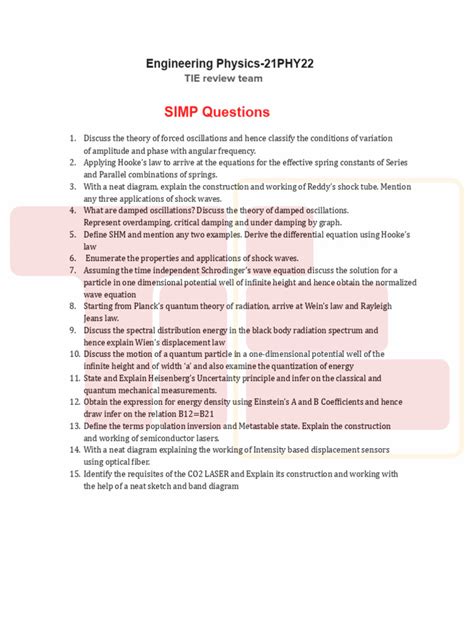 Engineering Physics-21PHY22
TIE review team

SIMP Questions

1. Discuss the theory of forced oscillations and hence classify the conditions of variation of amplitude and phase with angular frequency.
2. Applying Hooke's law to arrive at the equations for the effective spring constants of Series and Parallel combinations of springs.
3. With a neat diagram, explain the construction and working of Reddy's shock tube. Mention any three applications of shock waves.
4. What are damped oscillations? Discuss the theory of damped oscillations. Represent overdamping, critical damping and under damping by graph.
5. Define SHM and mention any two examples. Derive the differential equation using Hooke's law
6. Enumerate the properties and applications of shock waves.
7. Assuming the time independent Schrodinger's wave equation discuss the solution for a particle in one dimensional potential well of infinite height and hence obtain the normalized wave equation
8. Starting from Planck's quantum theory of radiation, arrive at Wein's law and Rayleigh Jeans law.
9. Discuss the spectral distribution energy in the black body radiation spectrum and hence explain Wien's displacement law
10. Discuss the motion of a quantum particle in a one-dimensional potential well of the infinite height and of width 'a' and also examine the quantization of energy
11. State and Explain Heisenberg's Uncertainty principle and infer on the classical and quantum mechanical measurements.
12. Obtain the expression for energy density using Einstein's A and B Coefficients and hence draw infer on the relation B12=B21
13. Define the terms population inversion and Metastable state. Explain the construction and working of semiconductor lasers.
14. With a neat diagram explaining the working of Intensity based displacement sensors using optical fiber.
15. Identify the requisites of the CO2 LASER and Explain its construction and working with the help of a neat sketch and band diagram